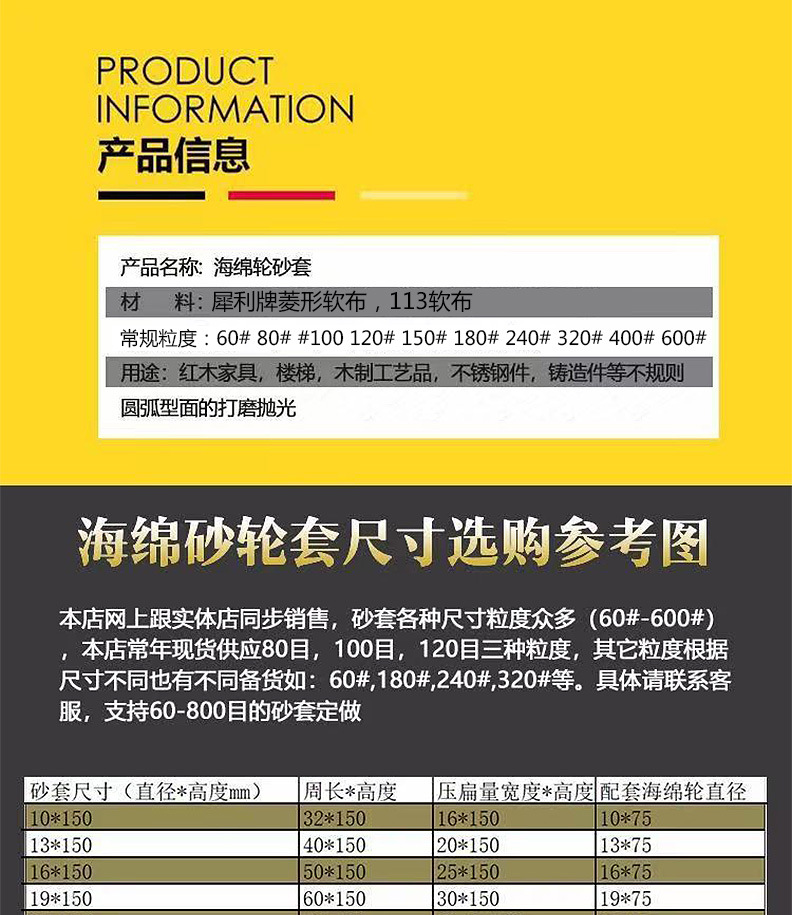 PRODUCT
INFORMATION
产品信息

产品名称: 海绵轮砂套
材 料: 犀利牌菱形软布，113软布
常规粒度：60# 80# #100 120# 150# 180# 240# 320# 400# 600#
用途：红木家具，楼梯，木制工艺品，不锈钢件，铸造件等不规则圆弧型面的打磨抛光

海绵砂轮套尺寸选购参考图

本店网上跟实体店同步销售，砂套各种尺寸粒度众多（60#-600#），本店常年现货供应80目，100目，120目三种粒度，其它粒度根据尺寸不同也有不同备货如：60#,180#,240#,320#等。具体请联系客服，支持60-800目的砂套定做

| 砂套尺寸（直径*高度mm） | 周长*高度 | 压扁量宽度*高度 | 配套海绵轮直径 |
|---|---|---|---|
| 10*150 | 32*150 | 16*150 | 10*75 |
| 13*150 | 40*150 | 20*150 | 13*75 |
| 16*150 | 50*150 | 25*150 | 16*75 |
| 19*150 | 60*150 | 30*150 | 19*75 |